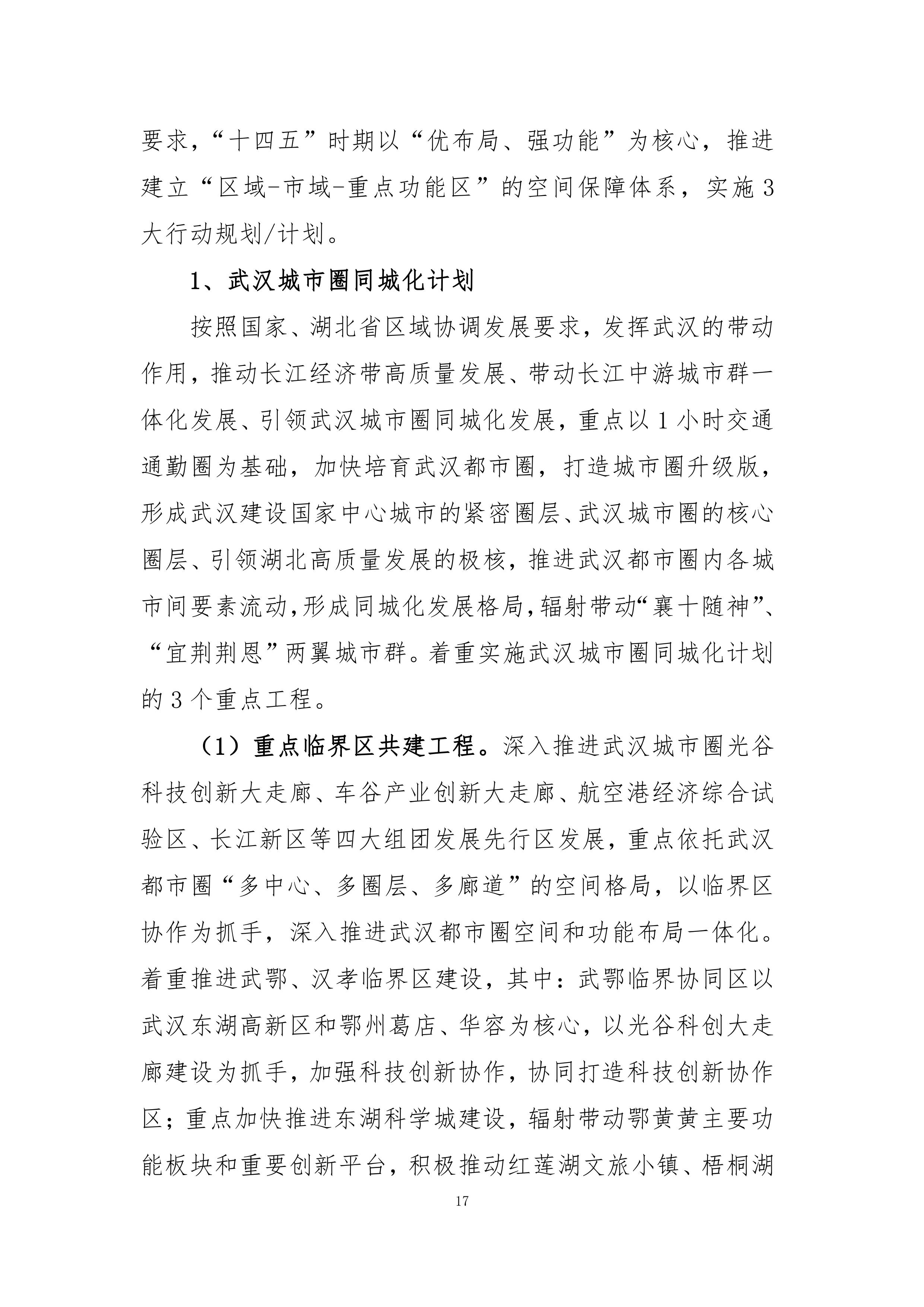 要求，“十四五”时期以“优布局、强功能”为核心，推进建立“区域-市域-重点功能区”的空间保障体系，实施3大行动规划/计划。

1、武汉城市圈同城化计划

按照国家、湖北省区域协调发展要求，发挥武汉的带动作用，推动长江经济带高质量发展、带动长江中游城市群一体化发展、引领武汉城市圈同城化发展，重点以1小时交通通勤圈为基础，加快培育武汉都市圈，打造城市圈升级版，形成武汉建设国家中心城市的紧密圈层、武汉城市圈的核心圈层、引领湖北高质量发展的极核，推进武汉都市圈内各城市间要素流动，形成同城化发展格局，辐射带动“襄十随神”、“宜荆荆恩”两翼城市群。着重实施武汉城市圈同城化计划的3个重点工程。

（1）重点临界区共建工程。深入推进武汉城市圈光谷科技创新大走廊、车谷产业创新大走廊、航空港经济综合试验区、长江新区等四大组团发展先行区发展，重点依托武汉都市圈“多中心、多圈层、多廊道”的空间格局，以临界区协作为抓手，深入推进武汉都市圈空间和功能布局一体化。着重推进武鄂、汉孝临界区建设，其中：武鄂临界协同区以武汉东湖高新区和鄂州葛店、华容为核心，以光谷科创大走廊建设为抓手，加强科技创新协作，协同打造科技创新协作区；重点加快推进东湖科学城建设，辐射带动鄂黄黄主要功能板块和重要创新平台，积极推动红莲湖文旅小镇、梧桐湖

17